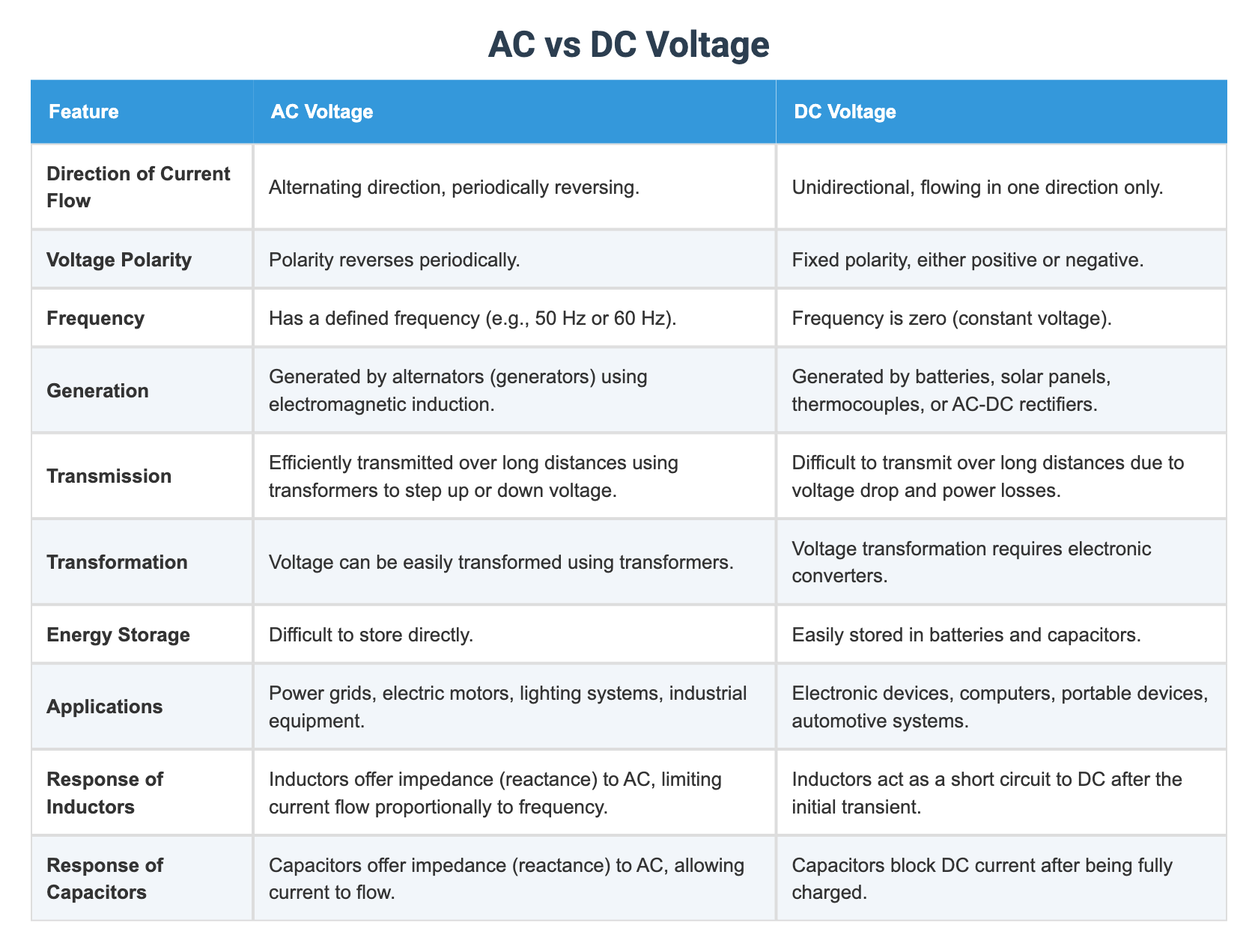 AC vs DC Voltage

| Feature | AC Voltage | DC Voltage |
|---|---|---|
| Direction of Current Flow | Alternating direction, periodically reversing. | Unidirectional, flowing in one direction only. |
| Voltage Polarity | Polarity reverses periodically. | Fixed polarity, either positive or negative. |
| Frequency | Has a defined frequency (e.g., 50 Hz or 60 Hz). | Frequency is zero (constant voltage). |
| Generation | Generated by alternators (generators) using electromagnetic induction. | Generated by batteries, solar panels, thermocouples, or AC-DC rectifiers. |
| Transmission | Efficiently transmitted over long distances using transformers to step up or down voltage. | Difficult to transmit over long distances due to voltage drop and power losses. |
| Transformation | Voltage can be easily transformed using transformers. | Voltage transformation requires electronic converters. |
| Energy Storage | Difficult to store directly. | Easily stored in batteries and capacitors. |
| Applications | Power grids, electric motors, lighting systems, industrial equipment. | Electronic devices, computers, portable devices, automotive systems. |
| Response of Inductors | Inductors offer impedance (reactance) to AC, limiting current flow proportionally to frequency. | Inductors act as a short circuit to DC after the initial transient. |
| Response of Capacitors | Capacitors offer impedance (reactance) to AC, allowing current to flow. | Capacitors block DC current after being fully charged. |